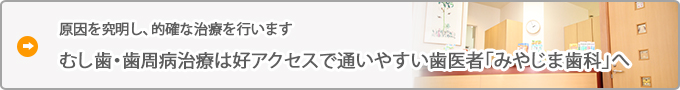 原因を究明し、的確な治療を行います

むし歯・歯周病治療は好アクセスで通いやすい歯医者「みやじま歯科」へ